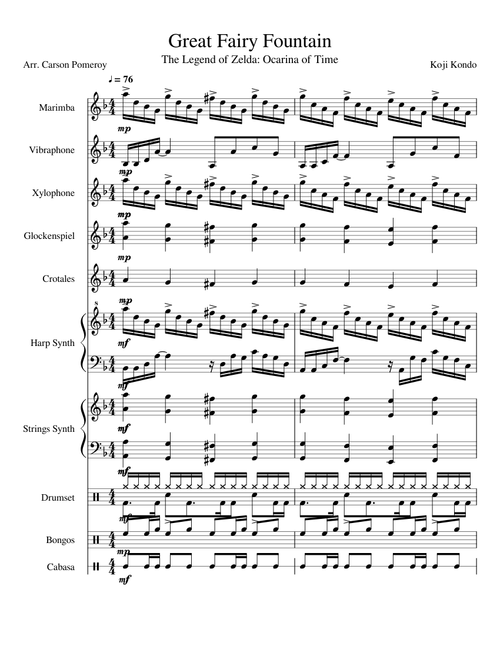 Great Fairy Fountain
The Legend of Zelda: Ocarina of Time

Arr. Carson Pomeroy

Koji Kondo

♩ = 76

Marimba
mp

Vibraphone
mp

Xylophone
mp

Glockenspiel
mp

Crotales
mp

Harp Synth
mf
mf

Strings Synth
mf
mf

Drumset
mf

Bongos
mp

Cabasa
mf